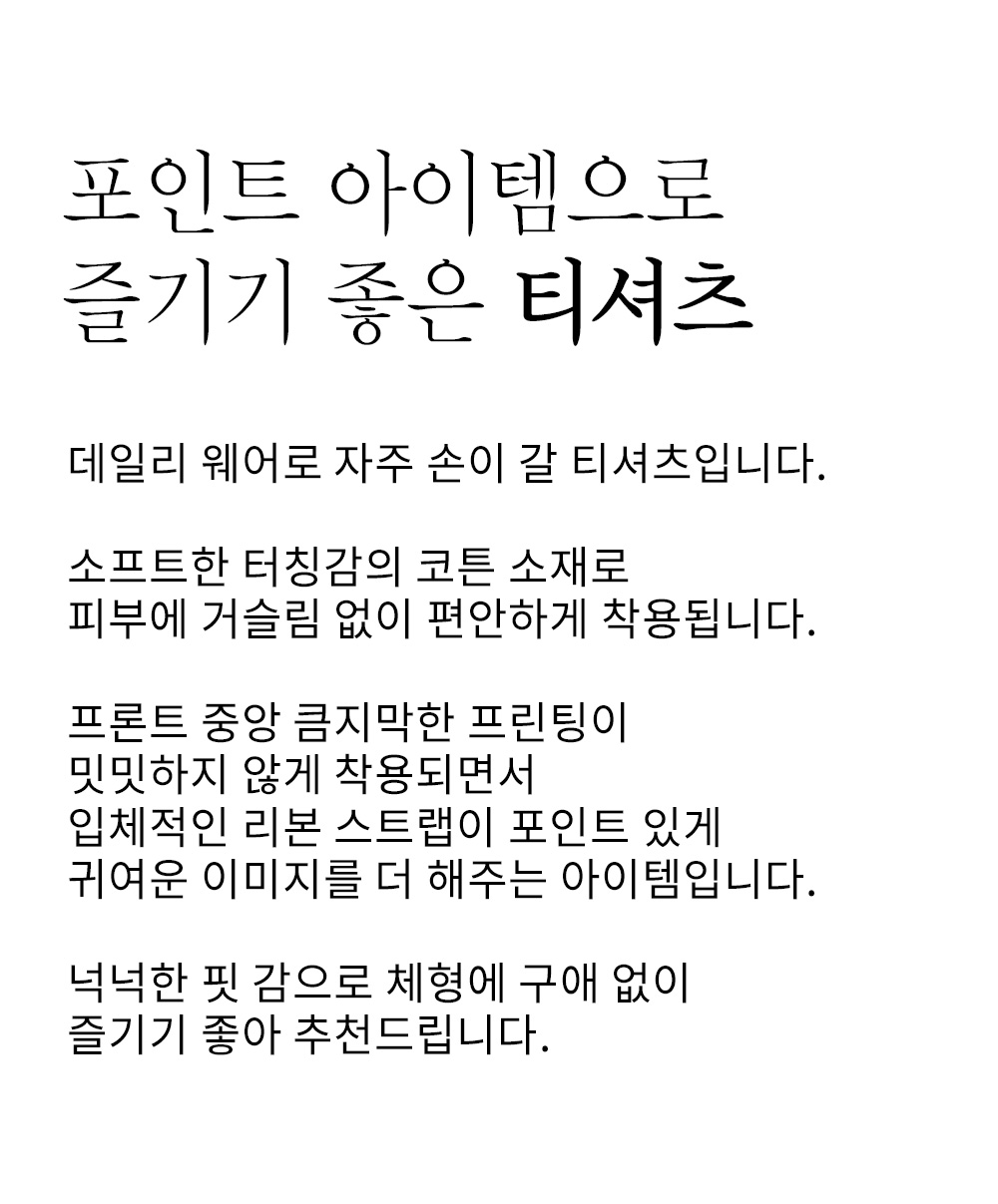 포인트 아이템으로
즐기기 좋은 티셔츠

데일리 웨어로 자주 손이 갈 티셔츠입니다.

소프트한 터칭감의 코튼 소재로
피부에 거슬림 없이 편안하게 착용됩니다.

프론트 중앙 큼지막한 프린팅이
밋밋하지 않게 착용되면서
입체적인 리본 스트랩이 포인트 있게
귀여운 이미지를 더 해주는 아이템입니다.

넉넉한 핏 감으로 체형에 구애 없이
즐기기 좋아 추천드립니다.